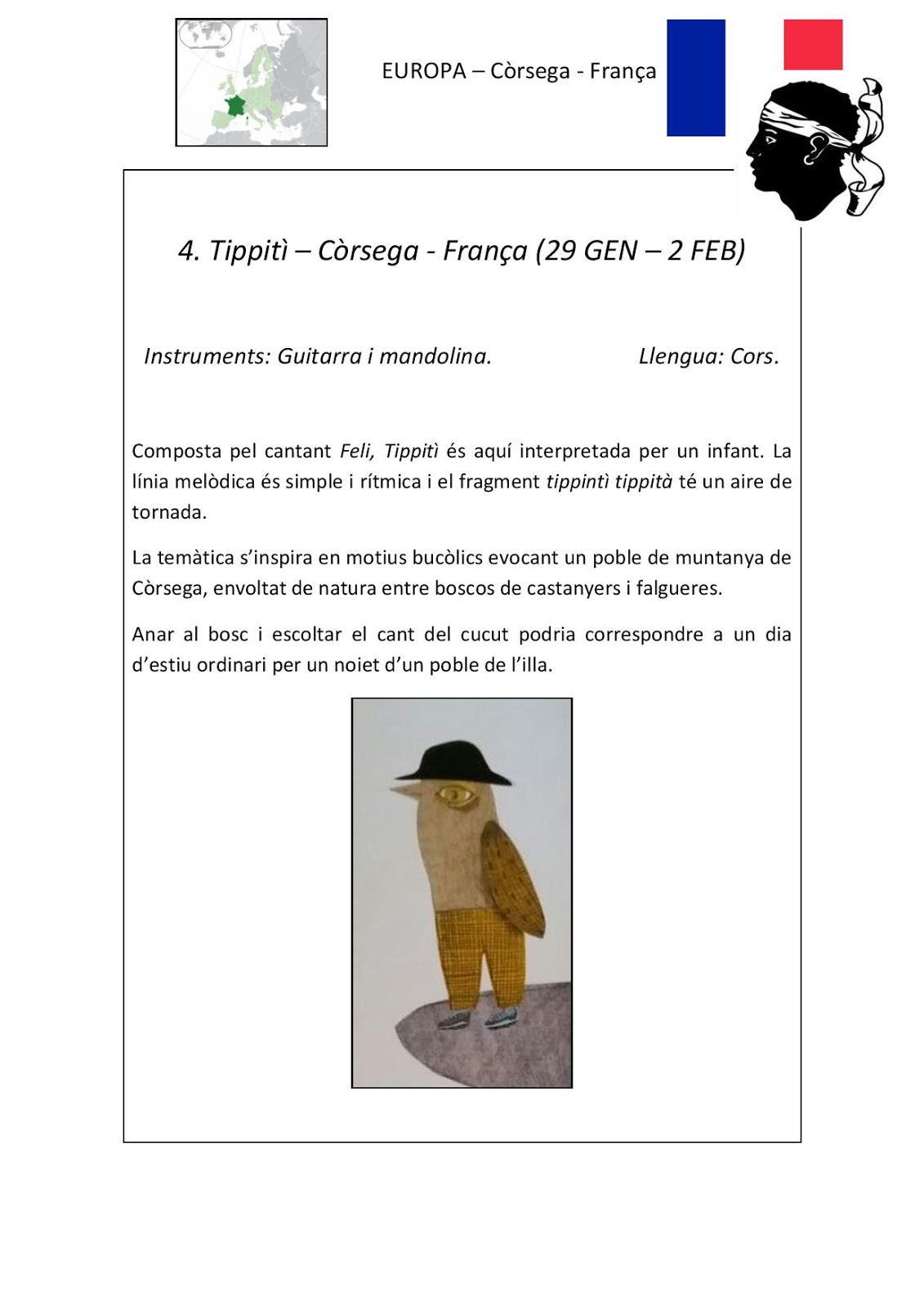 EUROPA – Còrsega - França

4. Tippitì – Còrsega - França (29 GEN – 2 FEB)

Instruments: Guitarra i mandolina.

Llengua: Cors.

Composta pel cantant Feli, Tippitì és aquí interpretada per un infant. La línia melòdica és simple i rítmica i el fragment tippintì tippità té un aire de tornada.

La temàtica s'inspira en motius bucòlics evocant un poble de muntanya de Còrsega, envoltat de natura entre boscos de castanyers i falgueres.

Anar al bosc i escoltar el cant del cucut podria correspondre a un dia d'estiu ordinari per un noiet d'un poble de l'illa.